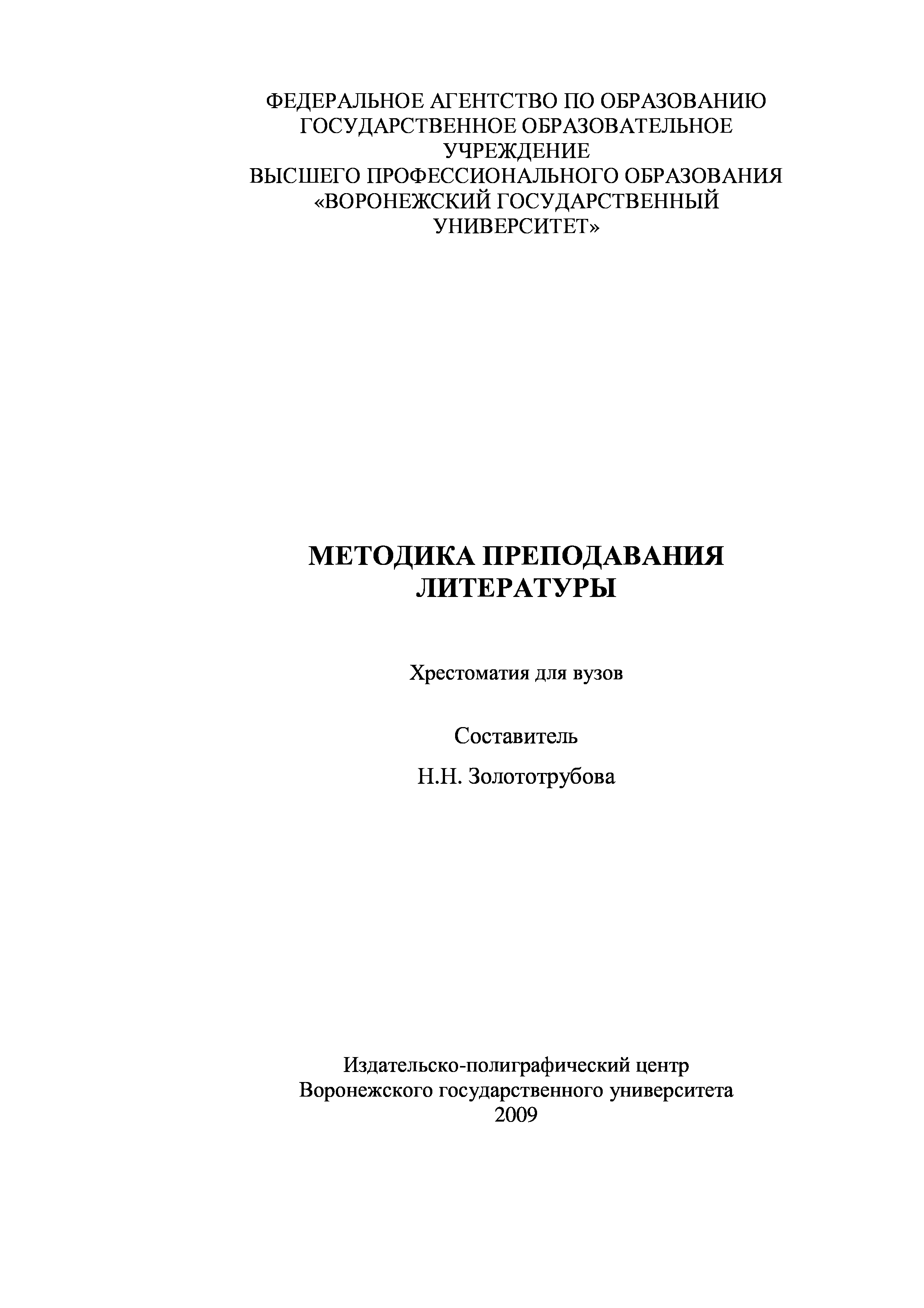 ФЕДЕРАЛЬНОЕ АГЕНТСТВО ПО ОБРАЗОВАНИЮ
ГОСУДАРСТВЕННОЕ ОБРАЗОВАТЕЛЬНОЕ УЧРЕЖДЕНИЕ
ВЫСШЕГО ПРОФЕССИОНАЛЬНОГО ОБРАЗОВАНИЯ
«ВОРОНЕЖСКИЙ ГОСУДАРСТВЕННЫЙ УНИВЕРСИТЕТ»

МЕТОДИКА ПРЕПОДАВАНИЯ ЛИТЕРАТУРЫ

Хрестоматия для вузов

Составитель

Н.Н. Золототрубова

Издательско-полиграфический центр
Воронежского государственного университета
2009